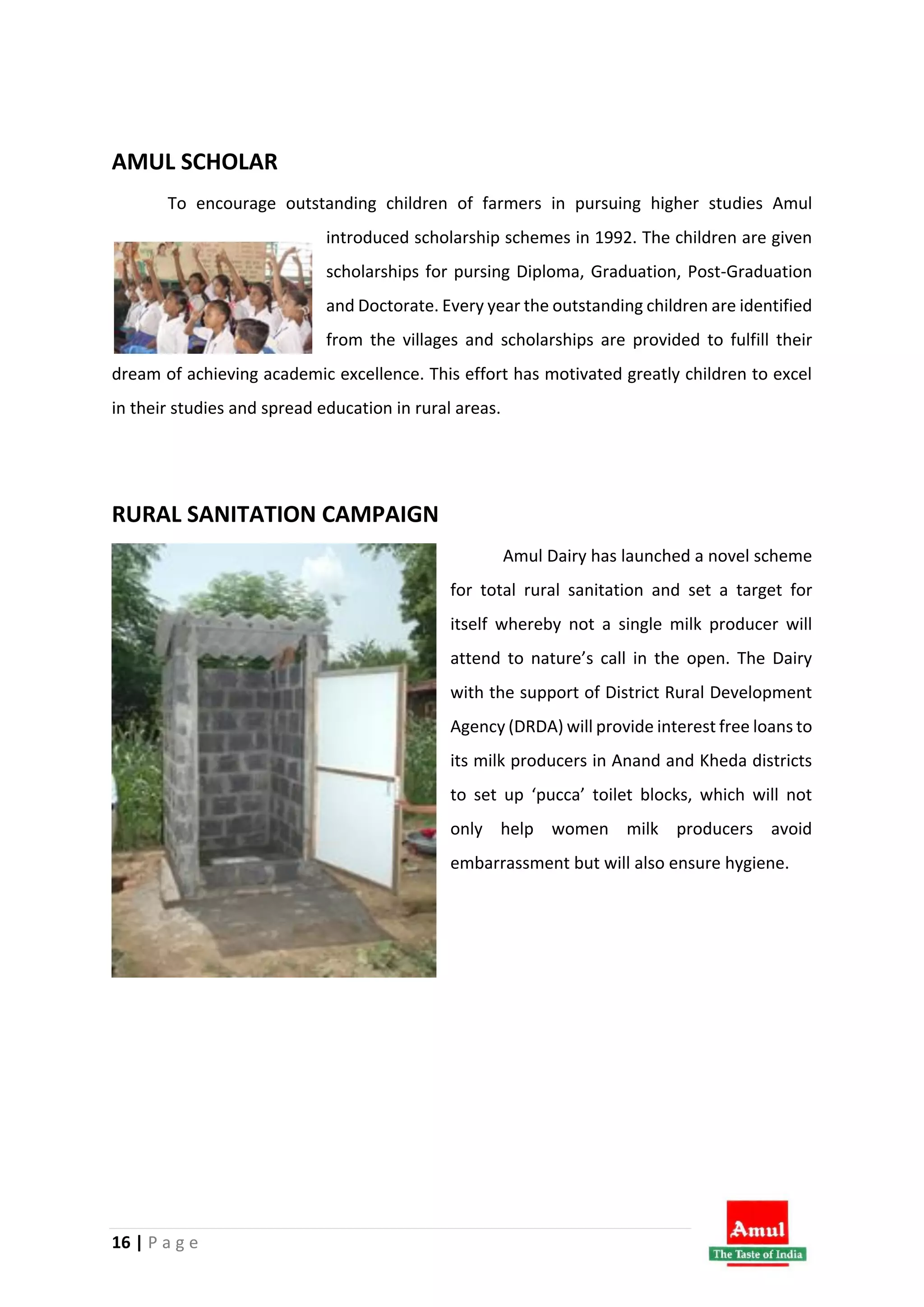 AMUL SCHOLAR

To encourage outstanding children of farmers in pursuing higher studies Amul introduced scholarship schemes in 1992. The children are given scholarships for pursing Diploma, Graduation, Post-Graduation and Doctorate. Every year the outstanding children are identified from the villages and scholarships are provided to fulfill their dream of achieving academic excellence. This effort has motivated greatly children to excel in their studies and spread education in rural areas.

RURAL SANITATION CAMPAIGN

Amul Dairy has launched a novel scheme for total rural sanitation and set a target for itself whereby not a single milk producer will attend to nature's call in the open. The Dairy with the support of District Rural Development Agency (DRDA) will provide interest free loans to its milk producers in Anand and Kheda districts to set up 'pucca' toilet blocks, which will not only help women milk producers avoid embarrassment but will also ensure hygiene.

16 | Page

Amul
The Taste of India